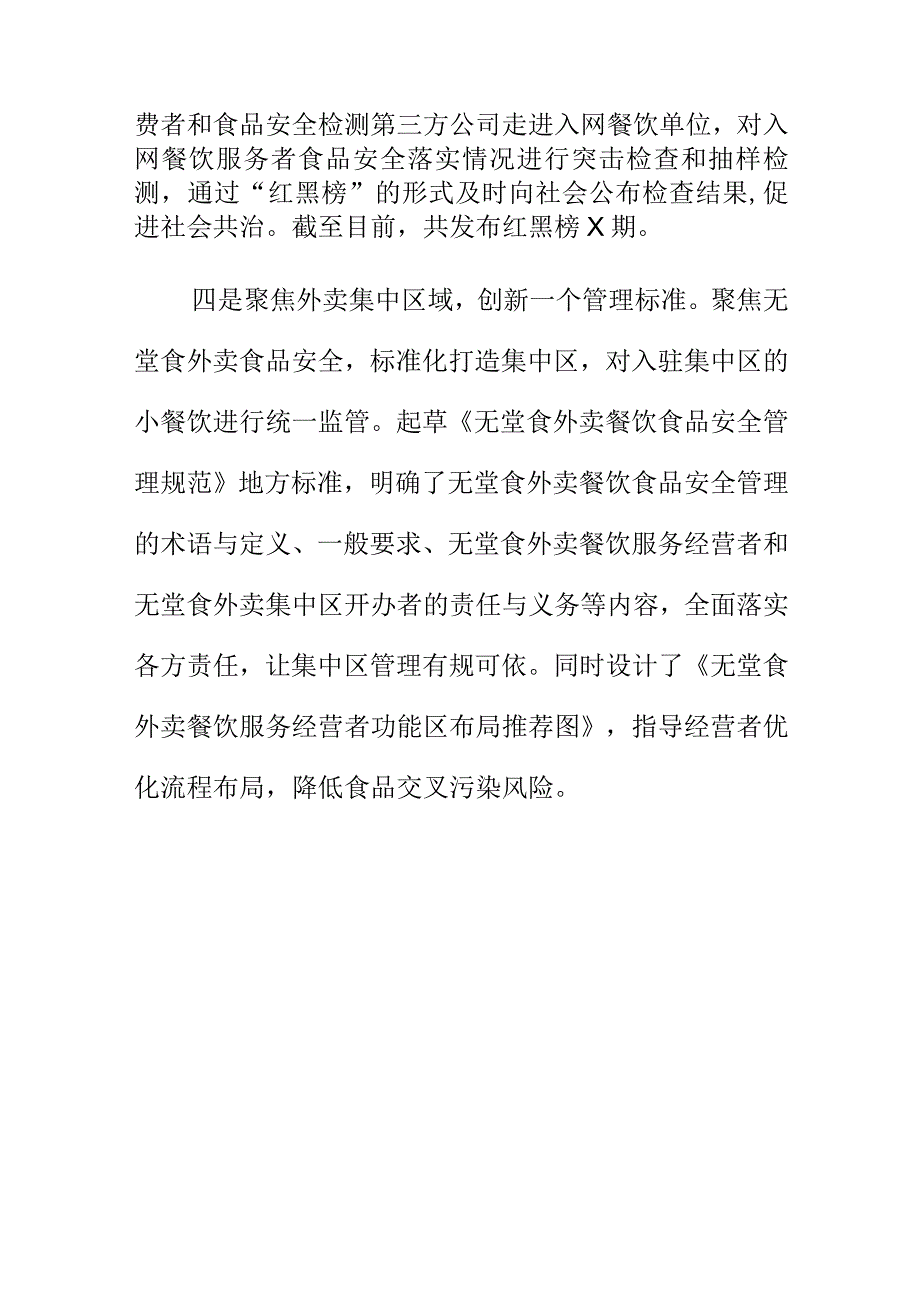 费者和食品安全检测第三方公司走进入网餐饮单位，对入网餐饮服务者食品安全落实情况进行突击检查和抽样检测，通过“红黑榜”的形式及时向社会公布检查结果,促进社会共治。截至目前，共发布红黑榜X期。

四是聚焦外卖集中区域，创新一个管理标准。聚焦无堂食外卖食品安全，标准化打造集中区，对入驻集中区的小餐饮进行统一监管。起草《无堂食外卖餐饮食品安全管理规范》地方标准，明确了无堂食外卖餐饮食品安全管理的术语与定义、一般要求、无堂食外卖餐饮服务经营者和无堂食外卖集中区开办者的责任与义务等内容，全面落实各方责任，让集中区管理有规可依。同时设计了《无堂食外卖餐饮服务经营者功能区布局推荐图》，指导经营者优化流程布局，降低食品交叉污染风险。